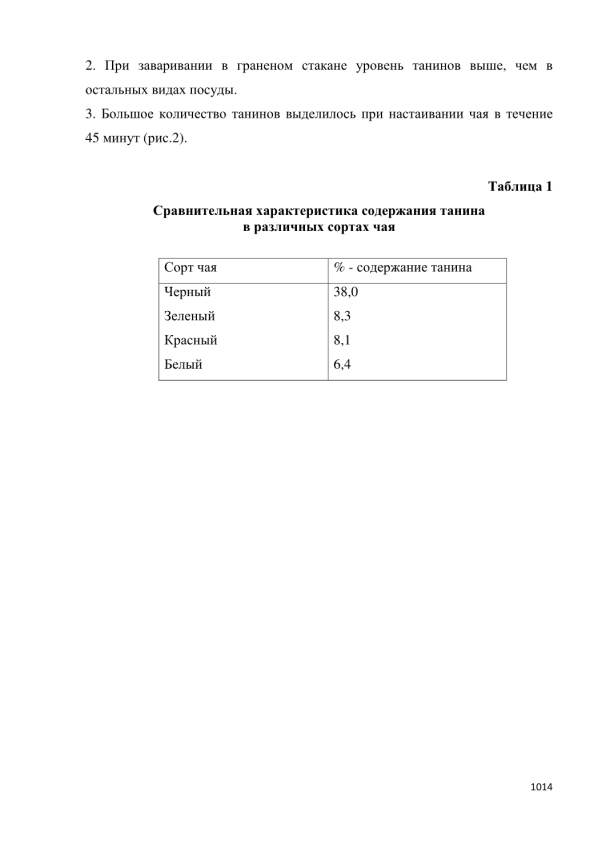 2. При заваривании в граненом стакане уровень танинов выше, чем в остальных видах посуды.

3. Большое количество танинов выделилось при настаивании чая в течение 45 минут (рис.2).

Таблица 1

Сравнительная характеристика содержания танина
в различных сортах чая

| Сорт чая | % - содержание танина |
|---|---|
| Черный | 38,0 |
| Зеленый | 8,3 |
| Красный | 8,1 |
| Белый | 6,4 |

1014